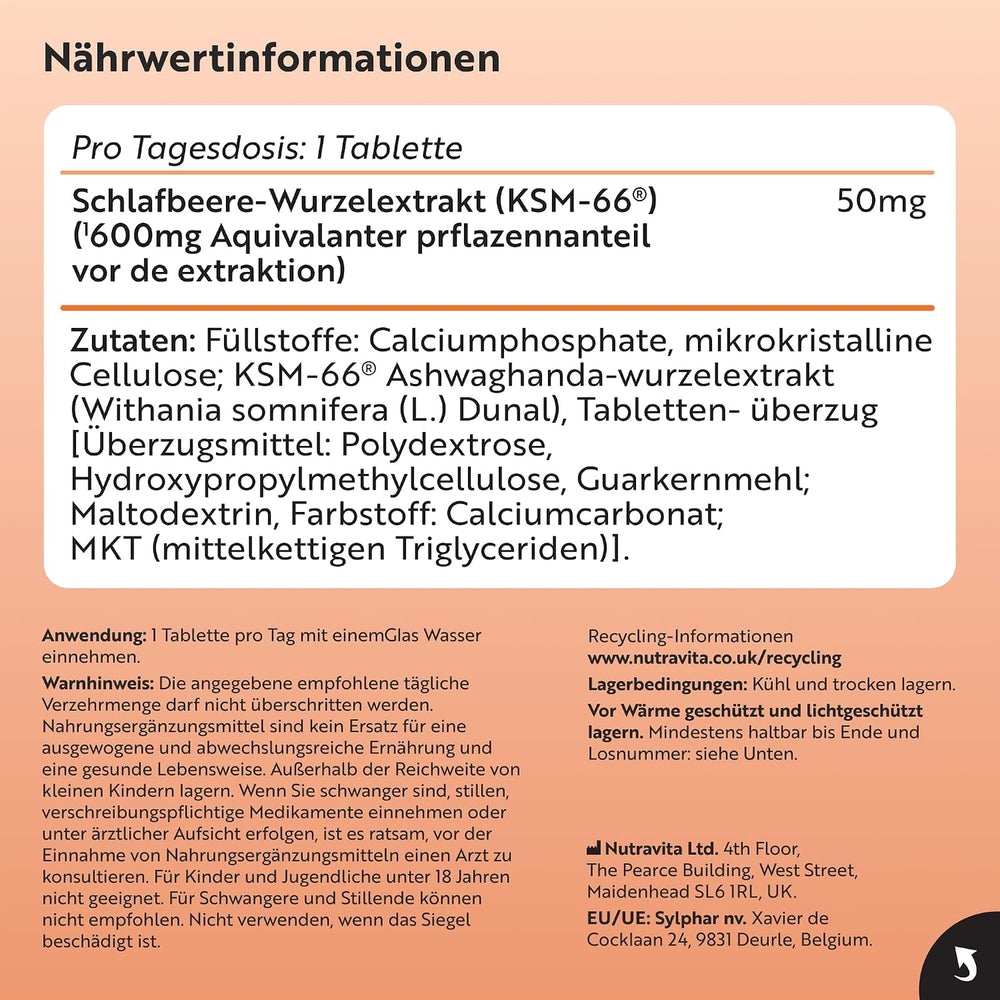 Nährwertinformationen

Pro Tagesdosis: 1 Tablette

| Schlafbeere-Wurzelextrakt (KSM-66®) ($^1$600mg Aquivalanter prflazennanteil vor de extraktion) | 50mg |
|---|---|

Zutaten: Füllstoffe: Calciumphosphate, mikrokristalline Cellulose; KSM-66® Ashwaghanda-wurzelextrakt (Withania somnifera (L.) Dunal), Tabletten- überzug [Überzugsmittel: Polydextrose, Hydroxypropylmethylcellulose, Guarkernmehl; Maltodextrin, Farbstoff: Calciumcarbonat; MKT (mittelkettigen Triglyceriden)].

Anwendung: 1 Tablette pro Tag mit einemGlas Wasser einnehmen.

Warnhinweis: Die angegebene empfohlene tägliche Verzehrmenge darf nicht überschritten werden. Nahrungsergänzungsmittel sind kein Ersatz für eine ausgewogene und abwechslungsreiche Ernährung und eine gesunde Lebensweise. Außerhalb der Reichweite von kleinen Kindern lagern. Wenn Sie schwanger sind, stillen, verschreibungspflichtige Medikamente einnehmen oder unter ärztlicher Aufsicht erfolgen, ist es ratsam, vor der Einnahme von Nahrungsergänzungsmitteln einen Arzt zu konsultieren. Für Kinder und Jugendliche unter 18 Jahren nicht geeignet. Für Schwangere und Stillende können nicht empfohlen. Nicht verwenden, wenn das Siegel beschädigt ist.

Recycling-Informationen
www.nutravita.co.uk/recycling

Lagerbedingungen: Kühl und trocken lagern.

Vor Wärme geschützt und lichtgeschützt lagern. Mindestens haltbar bis Ende und Losnummer: siehe Unten.

Nutravita Ltd. 4th Floor, The Pearce Building, West Street, Maidenhead SL6 1RL, UK.

EU/UE: Sylphar nv. Xavier de Cocklaan 24, 9831 Deurle, Belgium.